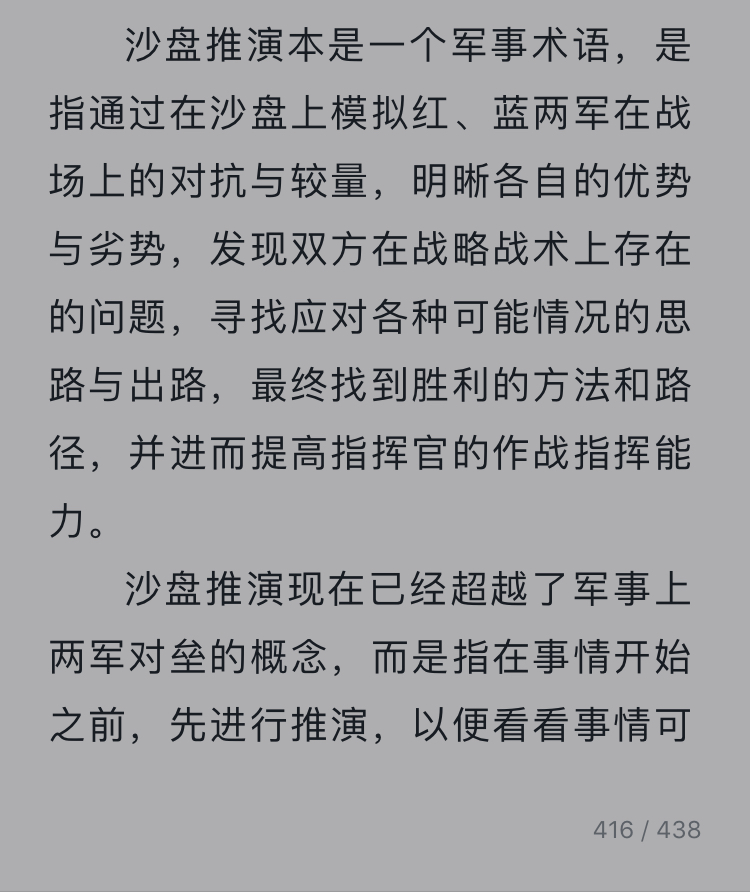 沙盘推演本是一个军事术语，是指通过在沙盘上模拟红、蓝两军在战场上的对抗与较量，明晰各自的优势与劣势，发现双方在战略战术上存在的问题，寻找应对各种可能情况的思路与出路，最终找到胜利的方法和路径，并进而提高指挥官的作战指挥能力。

沙盘推演现在已经超越了军事上两军对垒的概念，而是指在事情开始之前，先进行推演，以便看看事情可

416 / 438